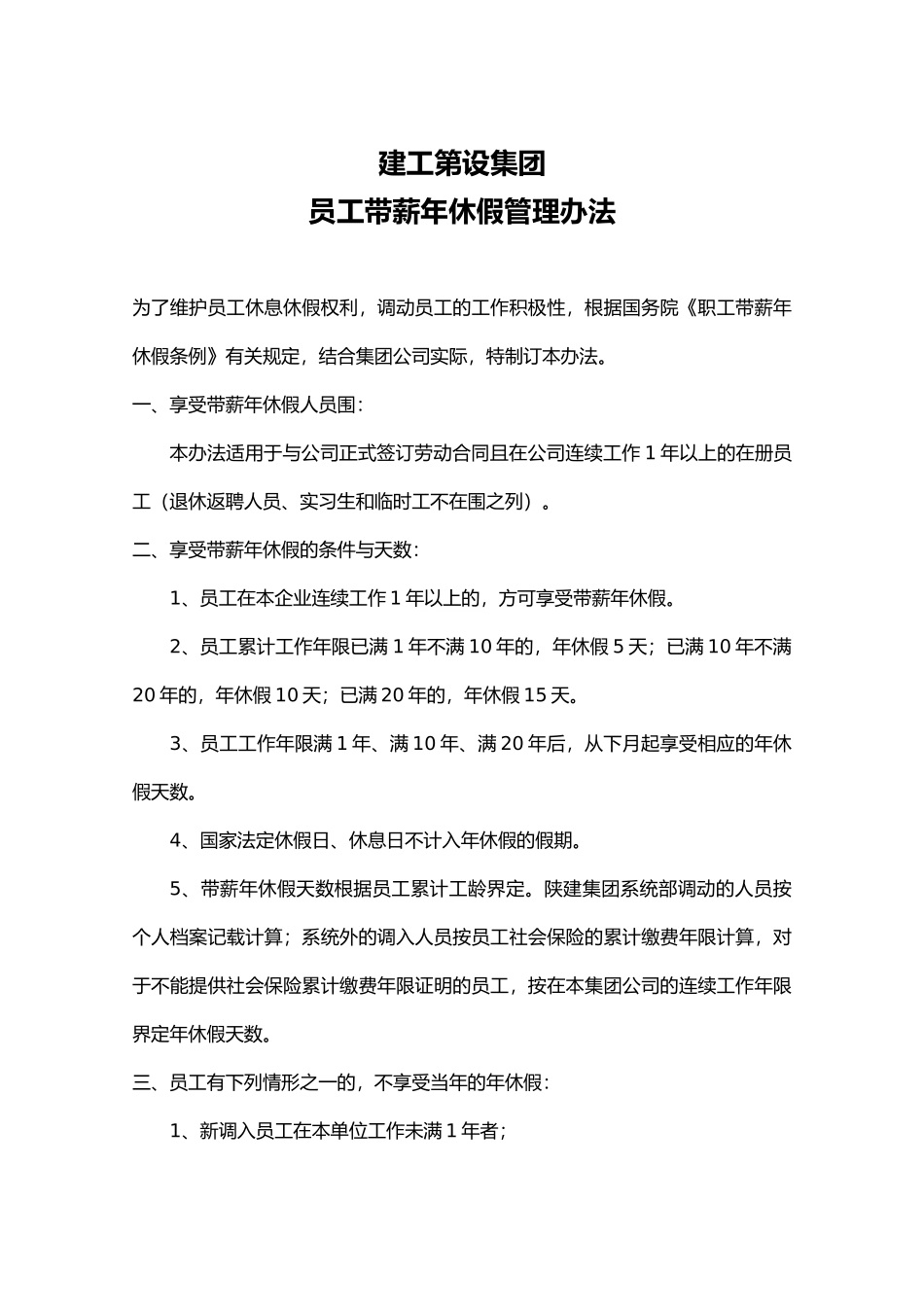 建工第设集团
员工带薪年休假管理办法

为了维护员工休息休假权利，调动员工的工作积极性，根据国务院《职工带薪年休假条例》有关规定，结合集团公司实际，特制订本办法。

一、享受带薪年休假人员围：

本办法适用于与公司正式签订劳动合同且在公司连续工作 1 年以上的在册员工（退休返聘人员、实习生和临时工不在围之列）。

二、享受带薪年休假的条件与天数：

1、员工在本企业连续工作 1 年以上的，方可享受带薪年休假。

2、员工累计工作年限已满 1 年不满 10 年的，年休假 5 天；已满 10 年不满 20 年的，年休假 10 天；已满 20 年的，年休假 15 天。

3、员工工作年限满 1 年、满 10 年、满 20 年后，从下月起享受相应的年休假天数。

4、国家法定休假日、休息日不计入年休假的假期。

5、带薪年休假天数根据员工累计工龄界定。陕建集团系统部调动的人员按个人档案记载计算；系统外的调入人员按员工社会保险的累计缴费年限计算，对于不能提供社会保险累计缴费年限证明的员工，按在本集团公司的连续工作年限界定年休假天数。

三、员工有下列情形之一的，不享受当年的年休假：

1、新调入员工在本单位工作未满 1 年者；